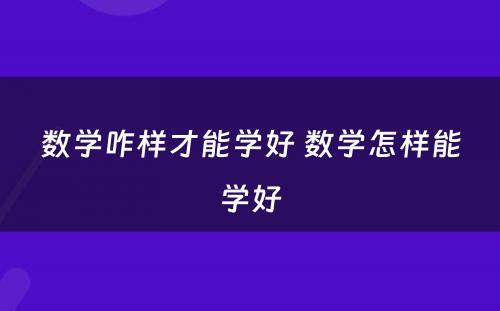 数学咋样才能学好 数学怎样能学好